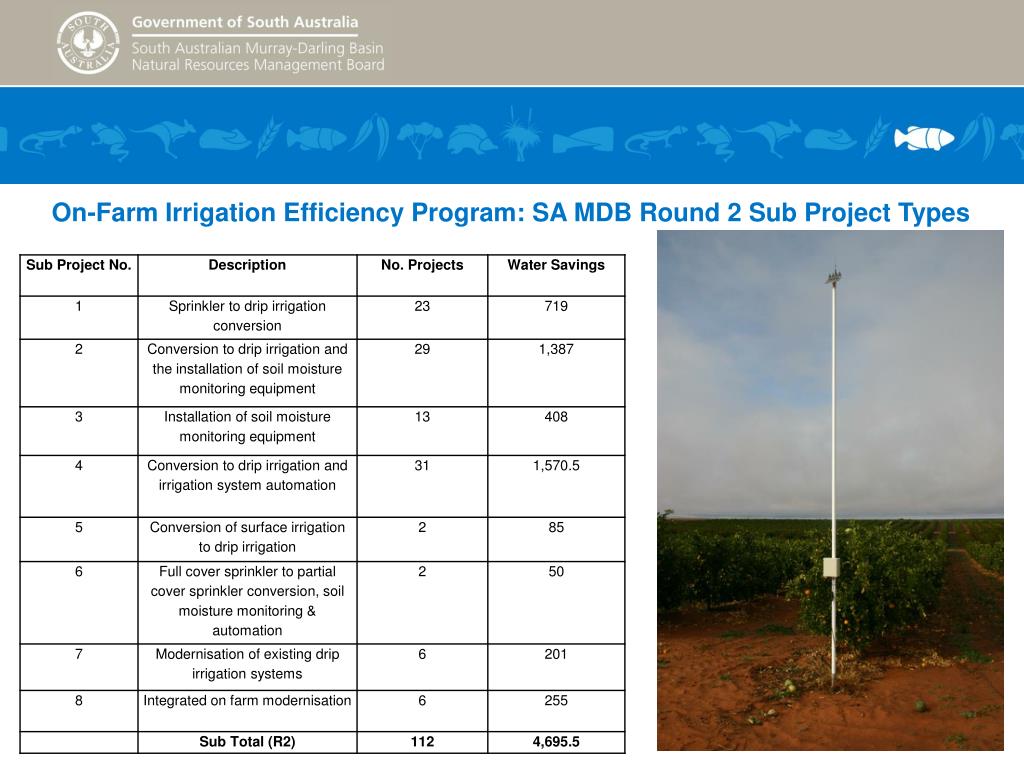 SOUTH AUSTRALIA

Government of South Australia
South Australian Murray-Darling Basin
Natural Resources Management Board

On-Farm Irrigation Efficiency Program: SA MDB Round 2 Sub Project Types

| Sub Project No. | Description | No. Projects | Water Savings |
|---|---|---|---|
| 1 | Sprinkler to drip irrigation conversion | 23 | 719 |
| 2 | Conversion to drip irrigation and the installation of soil moisture monitoring equipment | 29 | 1,387 |
| 3 | Installation of soil moisture monitoring equipment | 13 | 408 |
| 4 | Conversion to drip irrigation and irrigation system automation | 31 | 1,570.5 |
| 5 | Conversion of surface irrigation to drip irrigation | 2 | 85 |
| 6 | Full cover sprinkler to partial cover sprinkler conversion, soil moisture monitoring & automation | 2 | 50 |
| 7 | Modernisation of existing drip irrigation systems | 6 | 201 |
| 8 | Integrated on farm modernisation | 6 | 255 |
| | Sub Total (R2) | 112 | 4,695.5 |